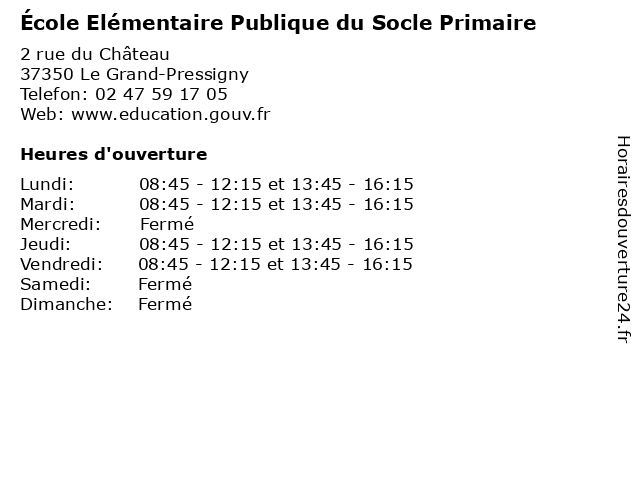 École Elémentaire Publique du Socle Primaire

2 rue du Château
37350 Le Grand-Pressigny
Telefon: 02 47 59 17 05
Web: www.education.gouv.fr

Heures d'ouverture

Lundi: 08:45 - 12:15 et 13:45 - 16:15
Mardi: 08:45 - 12:15 et 13:45 - 16:15
Mercredi: Fermé
Jeudi: 08:45 - 12:15 et 13:45 - 16:15
Vendredi: 08:45 - 12:15 et 13:45 - 16:15
Samedi: Fermé
Dimanche: Fermé

Horairesdouverture24.fr